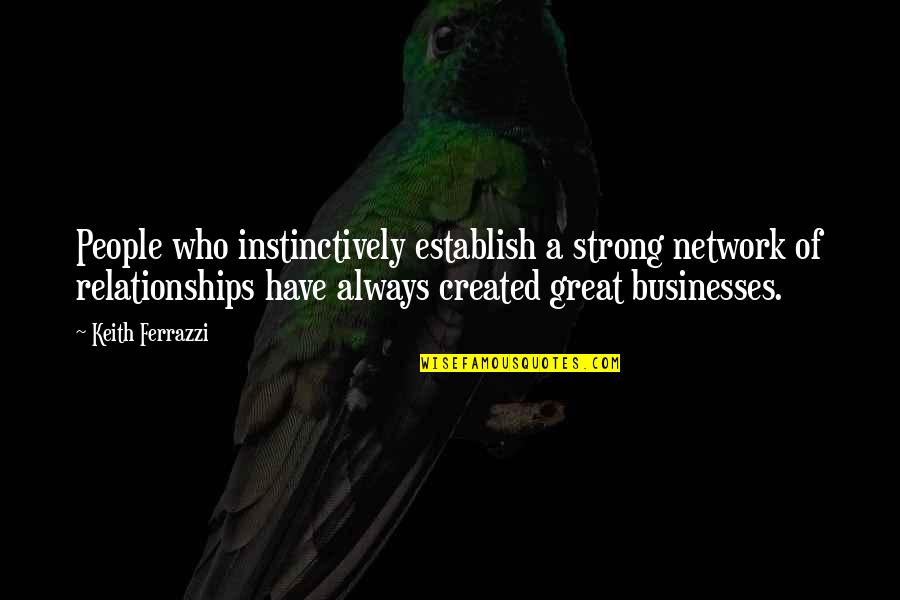 People who instinctively establish a strong network of relationships have always created great businesses.

~ Keith Ferrazzi

WISEFAMOUSQUOTES.COM